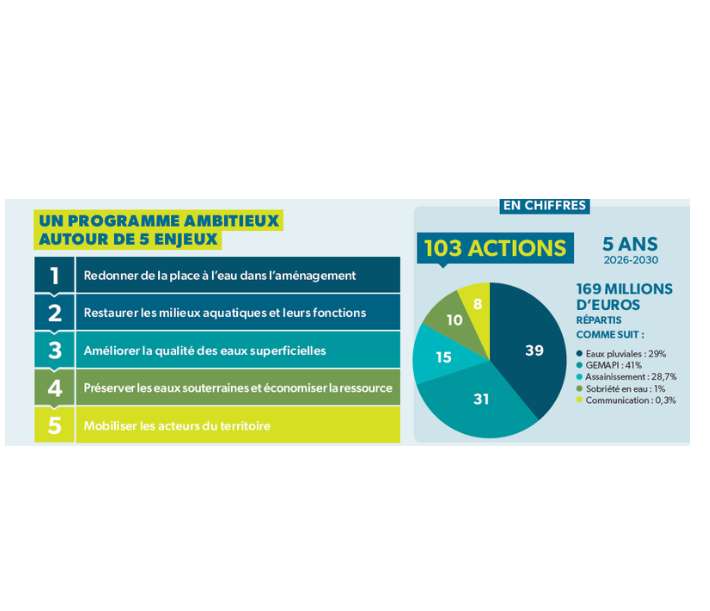 UN PROGRAMME AMBITIEUX AUTOUR DE 5 ENJEUX

1 Redonner de la place à l'eau dans l'aménagement

2 Restaurer les milieux aquatiques et leurs fonctions

3 Améliorer la qualité des eaux superficielles

4 Préserver les eaux souterraines et économiser la ressource

5 Mobiliser les acteurs du territoire

EN CHIFFRES

103 ACTIONS

5 ANS
2026-2030

39
31
15
10
8

169 MILLIONS D'EUROS
RÉPARTIS COMME SUIT :

Eaux pluviales : 29%
GEMAPI : 41%
Assainissement : 28,7%
Sobriété en eau : 1%
Communication : 0,3%